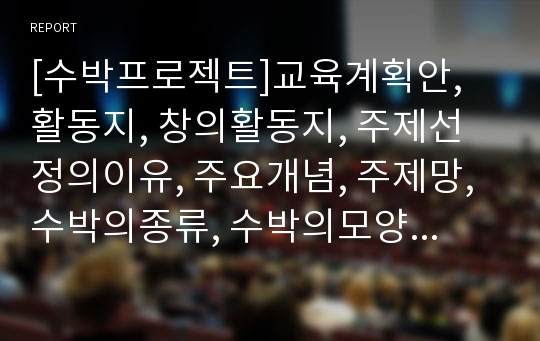 REPORT

[수박프로젝트]교육계획안, 활동지, 창의활동지, 주제선정의이유, 주요개념, 주제망, 수박의종류, 수박의모양…